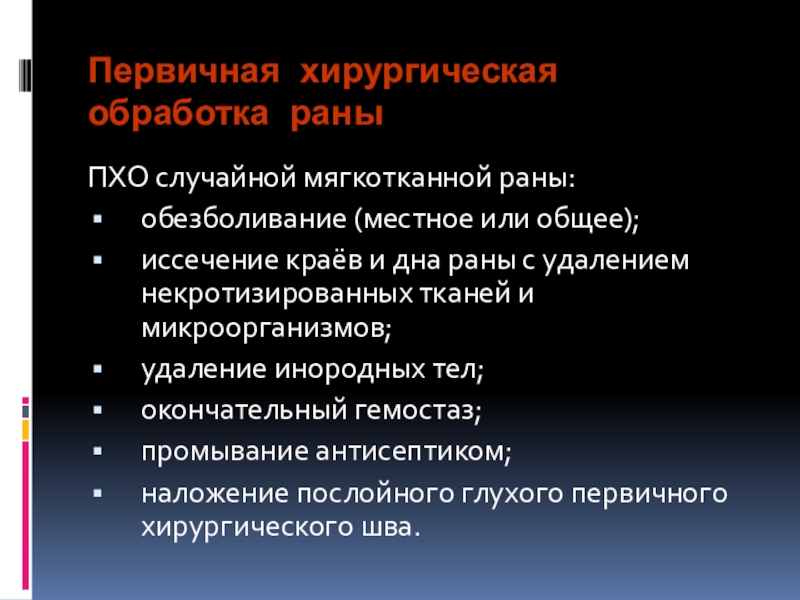 Первичная хирургическая обработка раны

ПХО случайной мягкотканной раны:

- обезболивание (местное или общее);
- иссечение краёв и дна раны с удалением некротизированных тканей и микроорганизмов;
- удаление инородных тел;
- окончательный гемостаз;
- промывание антисептиком;
- наложение послойного глухого первичного хирургического шва.